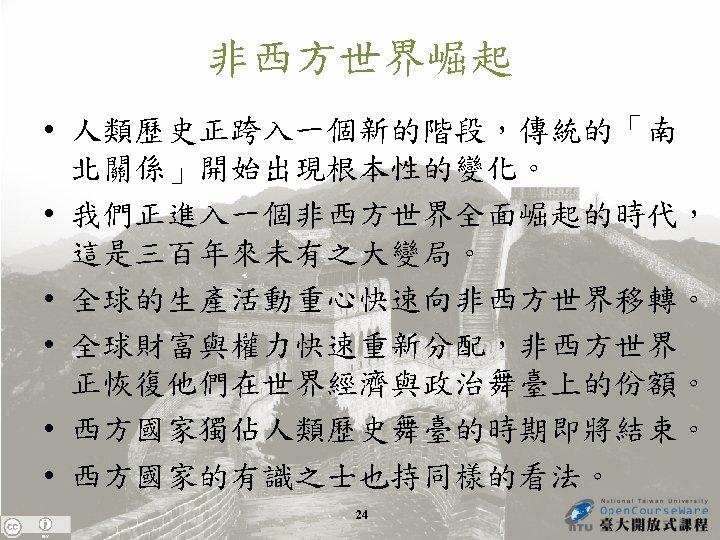 非西方世界崛起

• 人類歷史正跨入一個新的階段，傳統的「南北關係」開始出現根本性的變化。
• 我們正進入一個非西方世界全面崛起的時代，這是三百年來未有之大變局。
• 全球的生產活動重心快速向非西方世界移轉。
• 全球財富與權力快速重新分配，非西方世界正恢復他們在世界經濟與政治舞臺上的份額。
• 西方國家獨佔人類歷史舞臺的時期即將結束。
• 西方國家的有識之士也持同樣的看法。

24

National Taiwan University
OpenCourseWare
NTU 臺大開放式課程